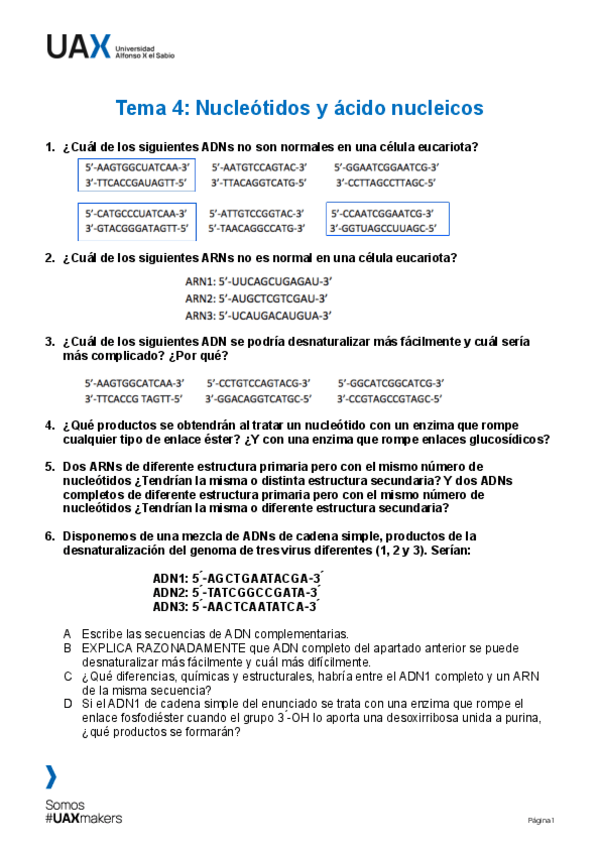 UAX Universidad Alfonso X el Sabio

Tema 4: Nucleótidos y ácido nucleicos

1. ¿Cuál de los siguientes ADNs no son normales en una célula eucariota?

5'-AAGTGGCUATCAA-3'
3'-TTCACCGAUAGTT-5'

5'-AATGTCCAGTAC-3'
3'-TTACAGGTCATG-5'

5'-GGAATCGGAATCG-3'
3'-CCTTAGCCTTAGC-5'

5'-CATGCCCUATCAA-3'
3'-GTACGGGATAGTT-5'

5'-ATTGTCCGGTAC-3'
5'-TAACAGGCCATG-3'

5'-CCAATCGGAATCG-3'
3'-GGTUAGCCUUAGC-5'

2. ¿Cuál de los siguientes ARNs no es normal en una célula eucariota?

ARN1: 5'-UUCAGCUGAGAU-3'
ARN2: 5'-AUGCTCGTCGAU-3'
ARN3: 5'-UCAUGACAUGUA-3'

3. ¿Cuál de los siguientes ADN se podría desnaturalizar más fácilmente y cuál sería más complicado? ¿Por qué?

5'-AAGTGGCATCAA-3'
3'-TTCACCG TAGTT-5'

5'-CCTGTCCAGTACG-3'
3'-GGACAGGTCATGC-5'

5'-GGCATCGGCATCG-3'
3'-CCGTAGCCGTAGC-5'

4. ¿Qué productos se obtendrán al tratar un nucleótido con un enzima que rompe cualquier tipo de enlace éster? ¿Y con una enzima que rompe enlaces glucosídicos?

5. Dos ARNs de diferente estructura primaria pero con el mismo número de nucleótidos ¿Tendrían la misma o distinta estructura secundaria? Y dos ADNs completos de diferente estructura primaria pero con el mismo número de nucleótidos ¿Tendrían la misma o diferente estructura secundaria?

6. Disponemos de una mezcla de ADNs de cadena simple, productos de la desnaturalización del genoma de tres virus diferentes (1, 2 y 3). Serían:

ADN1: 5´-AGCTGAATACGA-3´
ADN2: 5´-TATCGGCCGATA-3´
ADN3: 5´-AACTCAATATCA-3´

A Escribe las secuencias de ADN complementarias.
B EXPLICA RAZONADAMENTE que ADN completo del apartado anterior se puede desnaturalizar más fácilmente y cuál más difícilmente.
C ¿Qué diferencias, químicas y estructurales, habría entre el ADN1 completo y un ARN de la misma secuencia?
D Si el ADN1 de cadena simple del enunciado se trata con una enzima que rompe el enlace fosfodiéster cuando el grupo 3´-OH lo aporta una desoxirribosa unida a purina, ¿qué productos se formarán?

Somos
#UAXmakers

Página 1